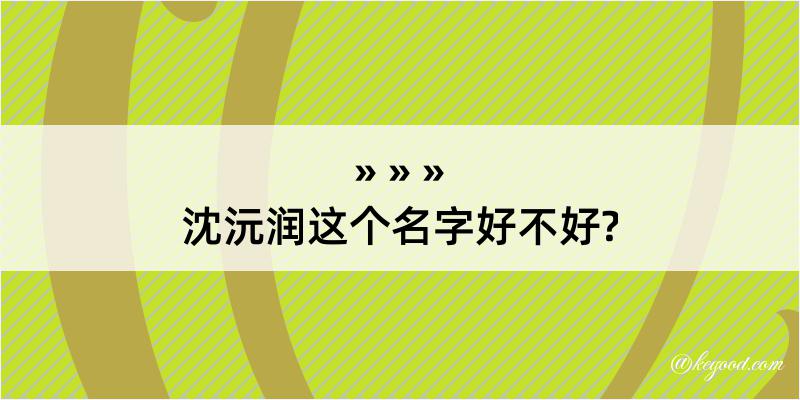 » » »
沈沅润这个名字好不好?

@kegood.com